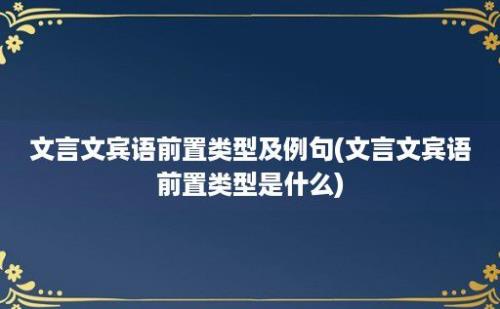 文言文宾语前置类型及例句(文言文宾语前置类型是什么)